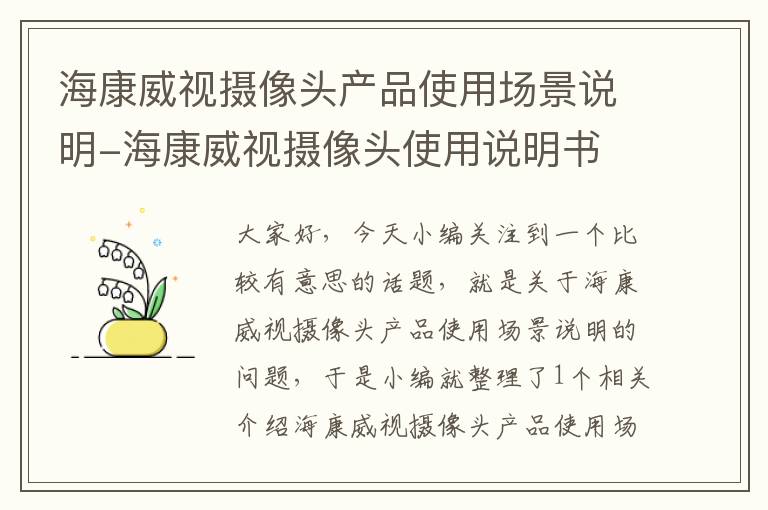 海康威视摄像头产品使用场景说明-海康威视摄像头使用说明书

大家好，今天小编关注到一个比较有意思的话题，就是关于海康威视摄像头产品使用场景说明的问题，于是小编就整理了1个相关介绍海康威视摄像头产品使用场